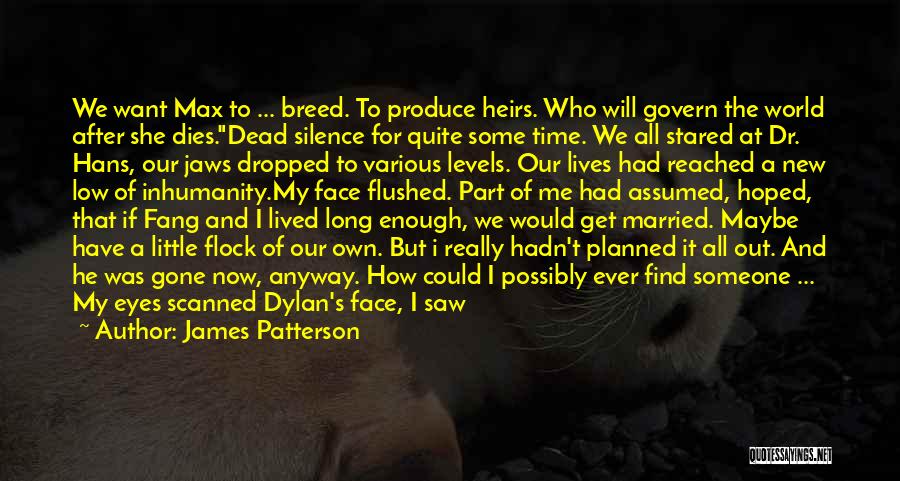 We want Max to ... breed. To produce heirs. Who will govern the world after she dies."Dead silence for quite some time. We all stared at Dr. Hans, our jaws dropped to various levels. Our lives had reached a new low of inhumanity.My face flushed. Part of me had assumed, hoped, that if Fang and I lived long enough, we would get married. Maybe have a little flock of our own. But i really hadn't planned it all out. And he was gone now, anyway. How could I possibly ever find someone ... My eyes scanned Dylan's face, I saw

~ Author: James Patterson

QUOTESSAYINGS.NET